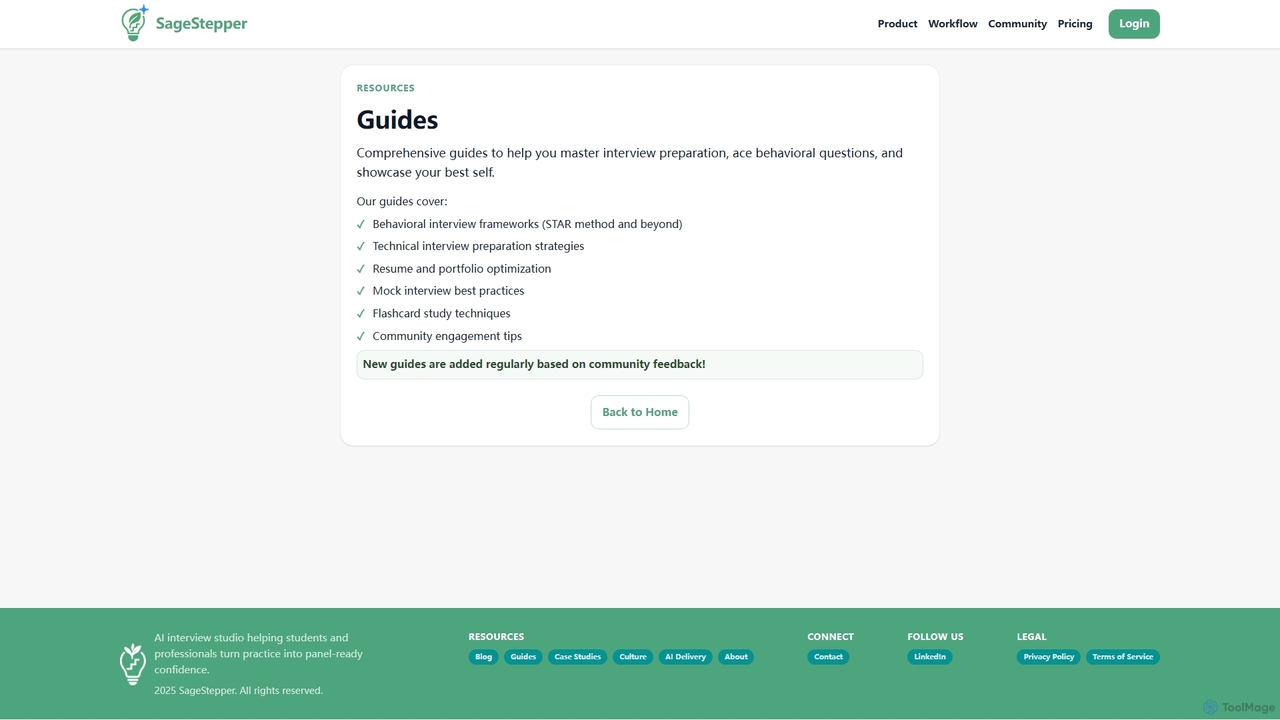 SageStepper

Product Workflow Community Pricing Login

RESOURCES

Guides

Comprehensive guides to help you master interview preparation, ace behavioral questions, and showcase your best self.

Our guides cover:

✓ Behavioral interview frameworks (STAR method and beyond)
✓ Technical interview preparation strategies
✓ Resume and portfolio optimization
✓ Mock interview best practices
✓ Flashcard study techniques
✓ Community engagement tips

New guides are added regularly based on community feedback!

Back to Home

AI interview studio helping students and professionals turn practice into panel-ready confidence.

2025 SageStepper. All rights reserved.

RESOURCES
Blog Guides Case Studies Culture AI Delivery About

CONNECT
Contact

FOLLOW US
LinkedIn

LEGAL
Privacy Policy Terms of Service

ToolMage